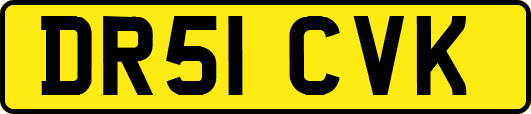 DR51 CVK